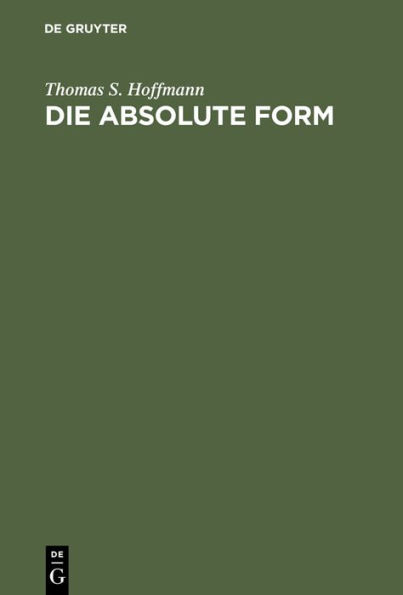 DE GRUYTER

Thomas S. Hoffmann

DIE ABSOLUTE FORM

DE
G